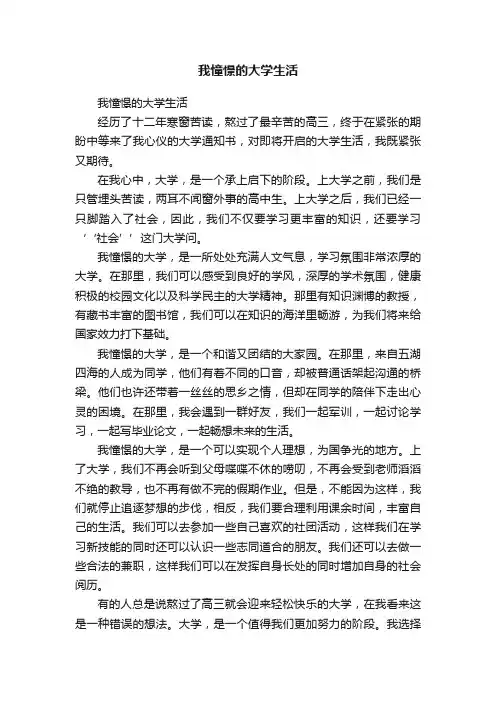 我憧憬的大学生活

我憧憬的大学生活

经历了十二年寒窗苦读，熬过了最辛苦的高三，终于在紧张的期盼中等来了我心仪的大学通知书，对即将开启的大学生活，我既紧张又期待。

在我心中，大学，是一个承上启下的阶段。上大学之前，我们是只管埋头苦读，两耳不闻窗外事的高中生。上大学之后，我们已经一只脚踏入了社会，因此，我们不仅要学习更丰富的知识，还要学习‘‘社会’’这门大学问。

我憧憬的大学，是一所处处充满人文气息，学习氛围非常浓厚的大学。在那里，我们可以感受到良好的学风，深厚的学术氛围，健康积极的校园文化以及科学民主的大学精神。那里有知识渊博的教授，有藏书丰富的图书馆，我们可以在知识的海洋里畅游，为我们将来给国家效力打下基础。

我憧憬的大学，是一个和谐又团结的大家园。在那里，来自五湖四海的人成为同学，他们有着不同的口音，却被普通话架起沟通的桥梁。他们也许还带着一丝丝的思乡之情，但却在同学的陪伴下走出心灵的困境。在那里，我会遇到一群好友，我们一起军训，一起讨论学习，一起写毕业论文，一起畅想未来的生活。

我憧憬的大学，是一个可以实现个人理想，为国争光的地方。上了大学，我们不再会听到父母喋喋不休的唠叨，不再会受到老师滔滔不绝的教导，也不再有做不完的假期作业。但是，不能因为这样，我们就停止追逐梦想的步伐，相反，我们要合理利用课余时间，丰富自己的生活。我们可以去参加一些自己喜欢的社团活动，这样我们在学习新技能的同时还可以认识一些志同道合的朋友。我们还可以去做一些合法的兼职，这样我们可以在发挥自身长处的同时增加自身的社会阅历。

有的人总是说熬过了高三就会迎来轻松快乐的大学，在我看来这是一种错误的想法。大学，是一个值得我们更加努力的阶段。我选择